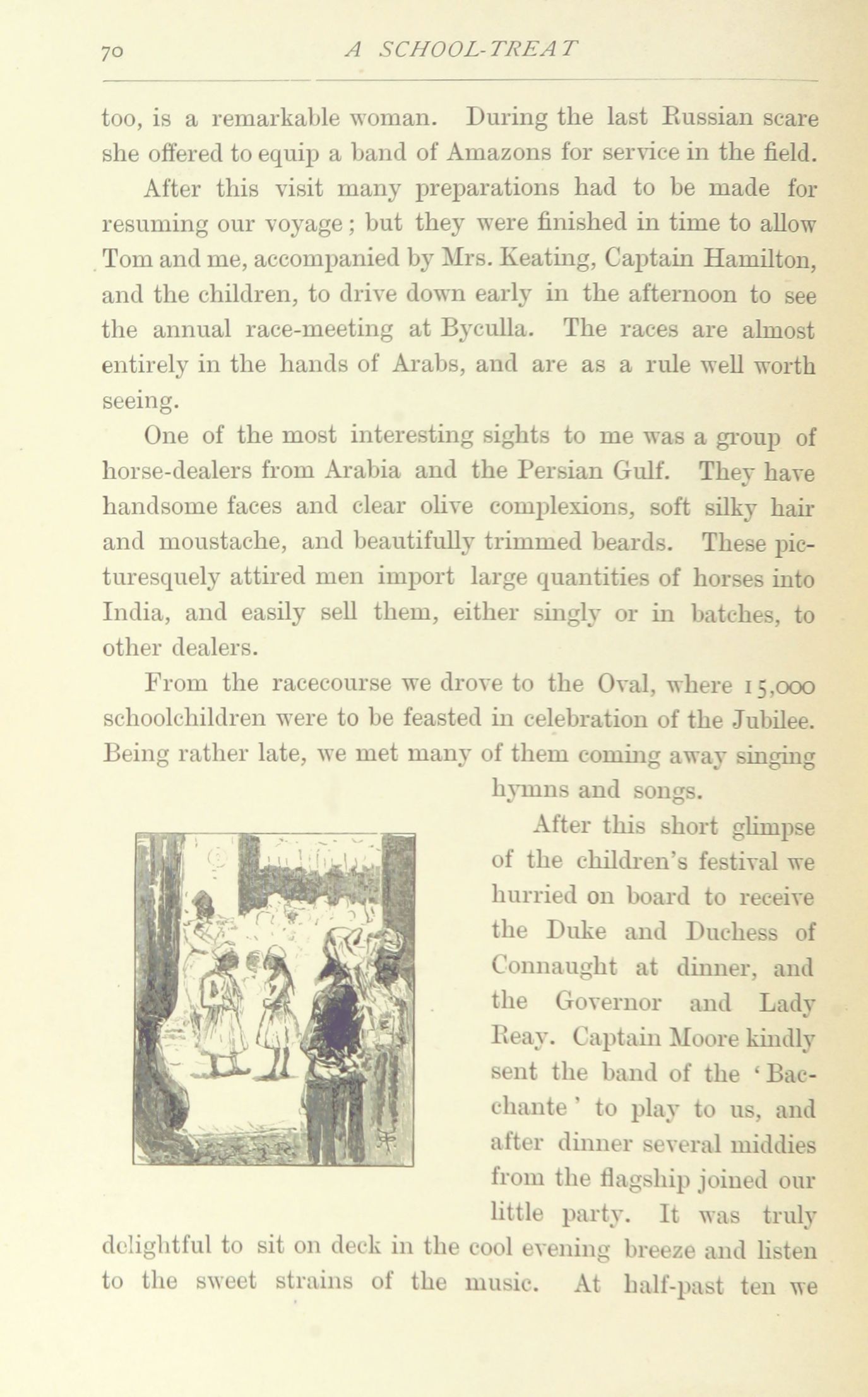 70 A SCHOOL-TREAT

too, is a remarkable woman. During the last Russian scare she offered to equip a band of Amazons for service in the field.

After this visit many preparations had to be made for resuming our voyage; but they were finished in time to allow Tom and me, accompanied by Mrs. Keating, Captain Hamilton, and the children, to drive down early in the afternoon to see the annual race-meeting at Byculla. The races are almost entirely in the hands of Arabs, and are as a rule well worth seeing.

One of the most interesting sights to me was a group of horse-dealers from Arabia and the Persian Gulf. They have handsome faces and clear olive complexions, soft silky hair and moustache, and beautifully trimmed beards. These picturesquely attired men import large quantities of horses into India, and easily sell them, either singly or in batches, to other dealers.

From the racecourse we drove to the Oval, where 15,000 schoolchildren were to be feasted in celebration of the Jubilee. Being rather late, we met many of them coming away singing hymns and songs.

After this short glimpse of the children's festival we hurried on board to receive the Duke and Duchess of Connaught at dinner, and the Governor and Lady Reay. Captain Moore kindly sent the band of the 'Bacchante' to play to us, and after dinner several middies from the flagship joined our little party. It was truly delightful to sit on deck in the cool evening breeze and listen to the sweet strains of the music. At half-past ten we